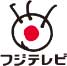 フジテレビ